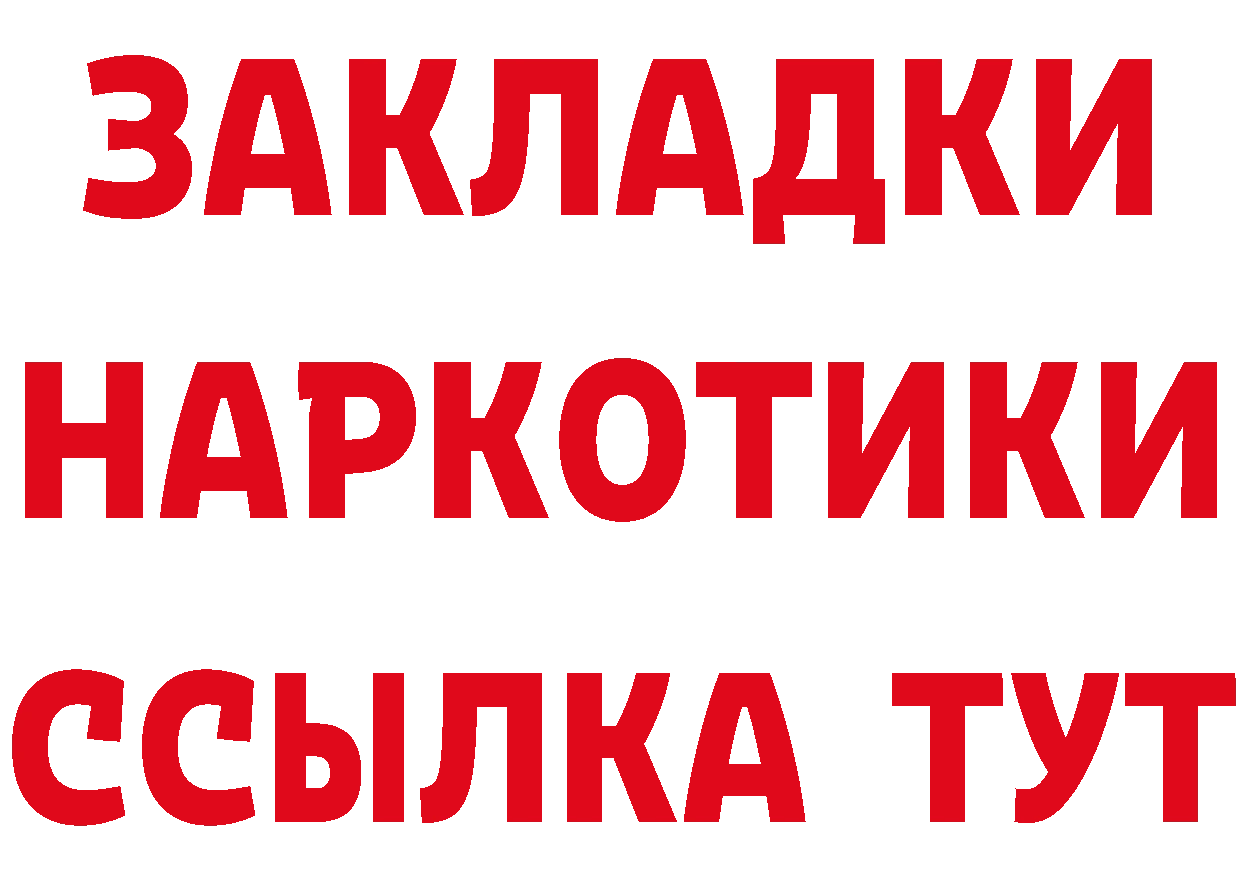 ЗАКЛАДКИ
НАРКОТИКИ
ССЫЛКА ТУТ